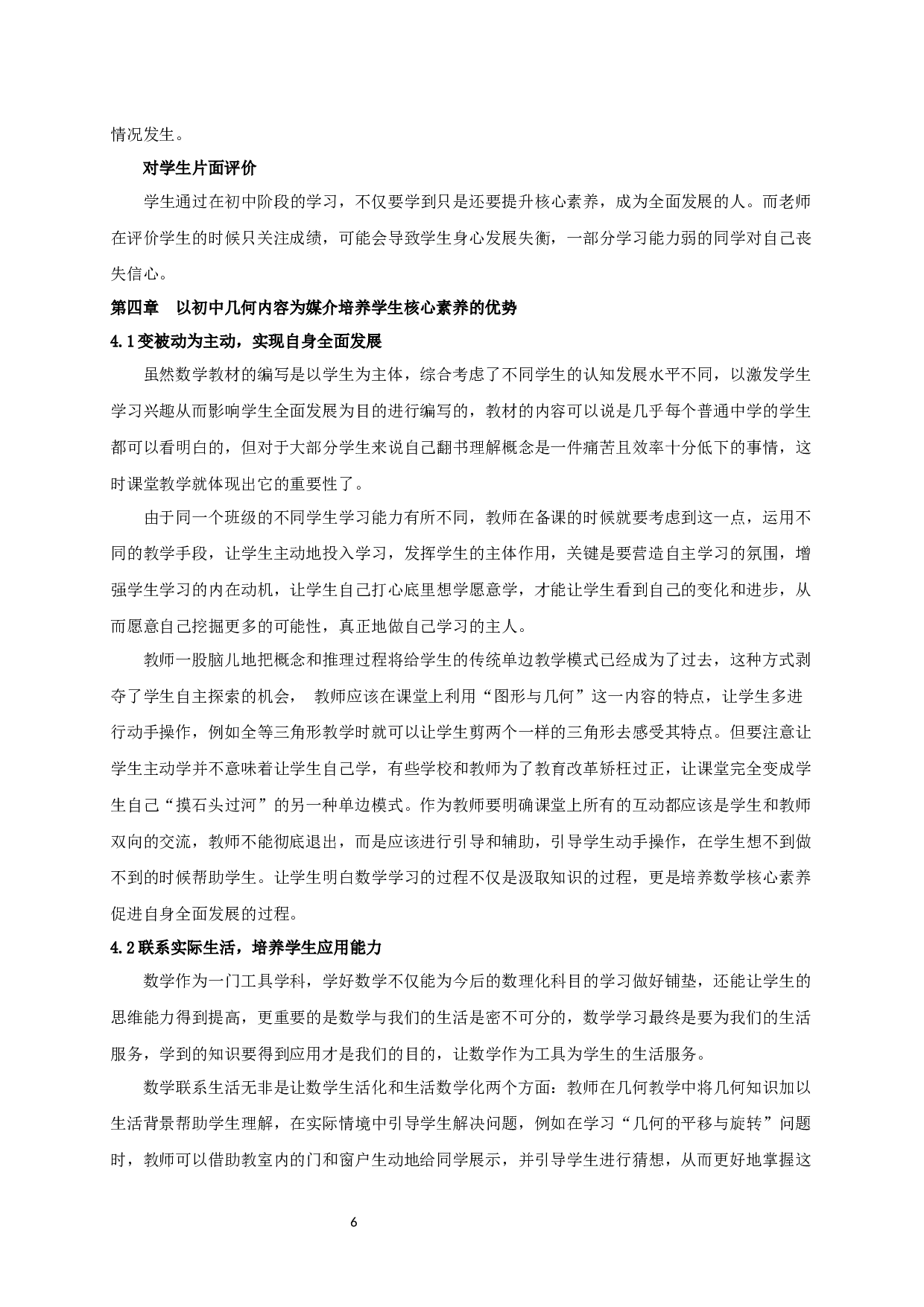 情况发生。

对学生片面评价

学生通过在初中阶段的学习，不仅要学到只是还要提升核心素养，成为全面发展的人。而老师在评价学生的时候只关注成绩，可能会导致学生身心发展失衡，一部分学习能力弱的同学对自己丧失信心。

第四章 以初中几何内容为媒介培养学生核心素养的优势

4.1变被动为主动，实现自身全面发展

虽然数学教材的编写是以学生为主体，综合考虑了不同学生的认知发展水平不同，以激发学生学习兴趣从而影响学生全面发展为目的进行编写的，教材的内容可以说是几乎每个普通中学的学生都可以看明白的，但对于大部分学生来说自己翻书理解概念是一件痛苦且效率十分低下的事情，这时课堂教学就体现出它的重要性了。

由于同一个班级的不同学生学习能力有所不同，教师在备课的时候就要考虑到这一点，运用不同的教学手段，让学生主动地投入学习，发挥学生的主体作用，关键是要营造自主学习的氛围，增强学生学习的内在动机，让学生自己打心底里想学愿意学，才能让学生看到自己的变化和进步，从而愿意自己挖掘更多的可能性，真正地做自己学习的主人。

教师一股脑儿地把概念和推理过程将给学生的传统单边教学模式已经成为了过去，这种方式剥夺了学生自主探索的机会， 教师应该在课堂上利用“图形与几何”这一内容的特点，让学生多进行动手操作，例如全等三角形教学时就可以让学生剪两个一样的三角形去感受其特点。但要注意让学生主动学并不意味着让学生自己学，有些学校和教师为了教育改革矫枉过正，让课堂完全变成学生自己“摸石头过河”的另一种单边模式。作为教师要明确课堂上所有的互动都应该是学生和教师双向的交流，教师不能彻底退出，而是应该进行引导和辅助，引导学生动手操作，在学生想不到做不到的时候帮助学生。让学生明白数学学习的过程不仅是汲取知识的过程，更是培养数学核心素养促进自身全面发展的过程。

4.2联系实际生活，培养学生应用能力

数学作为一门工具学科，学好数学不仅能为今后的数理化科目的学习做好铺垫，还能让学生的思维能力得到提高，更重要的是数学与我们的生活是密不可分的，数学学习最终是要为我们的生活服务，学到的知识要得到应用才是我们的目的，让数学作为工具为学生的生活服务。

数学联系生活无非是让数学生活化和生活数学化两个方面：教师在几何教学中将几何知识加以生活背景帮助学生理解，在实际情境中引导学生解决问题，例如在学习“几何的平移与旋转”问题时，教师可以借助教室内的门和窗户生动地给同学展示，并引导学生进行猜想，从而更好地掌握这

6